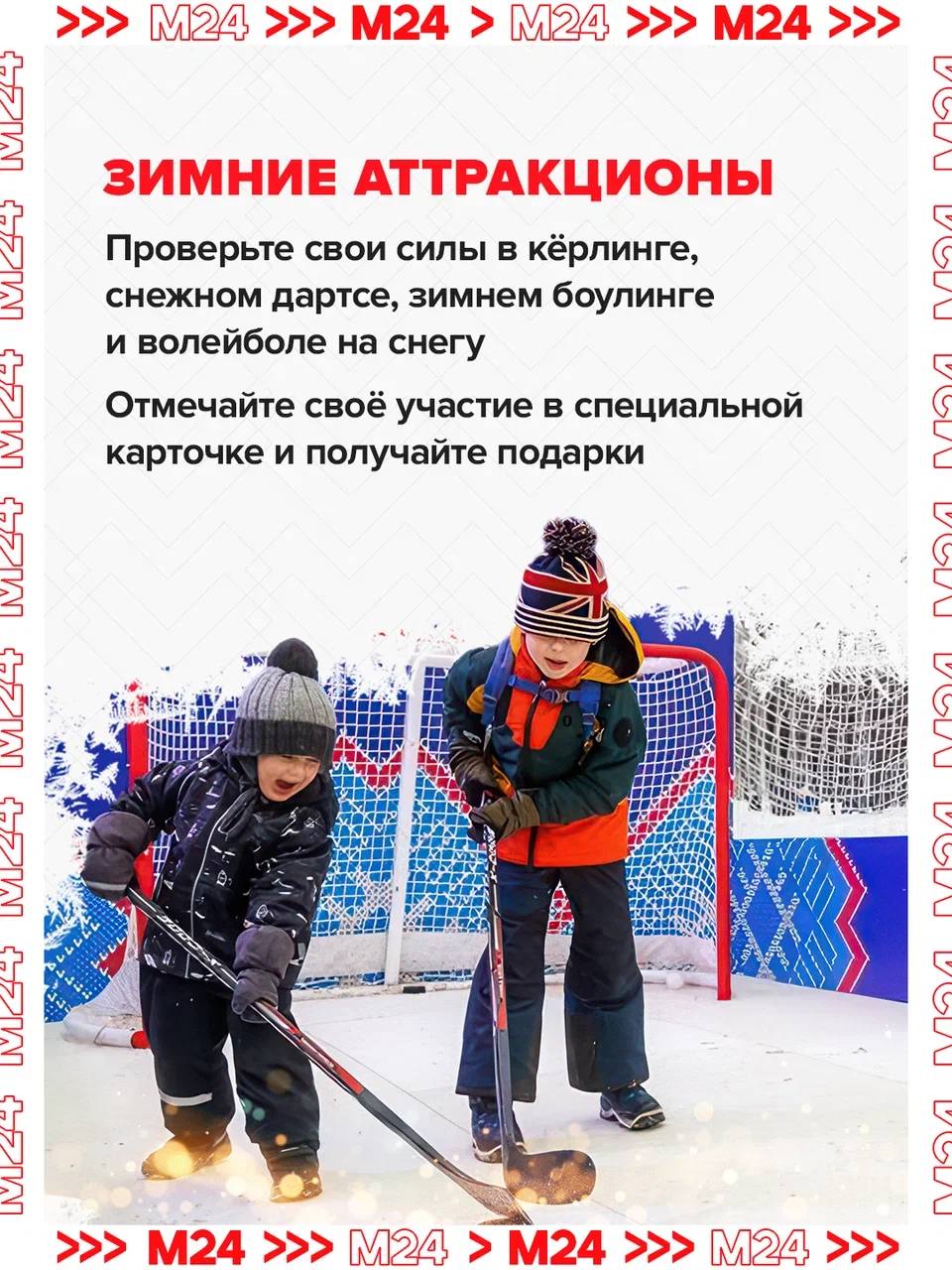 >>> M24 >>> M24 > M24 >>> M24 >>>

ЗИМНИЕ АТТРАКЦИОНЫ

Проверьте свои силы в кёрлинге, снежном дартсе, зимнем боулинге и волейболе на снегу

Отмечайте своё участие в специальной карточке и получайте подарки

>>> M24 >>> M24 > M24 >>> M24 >>>